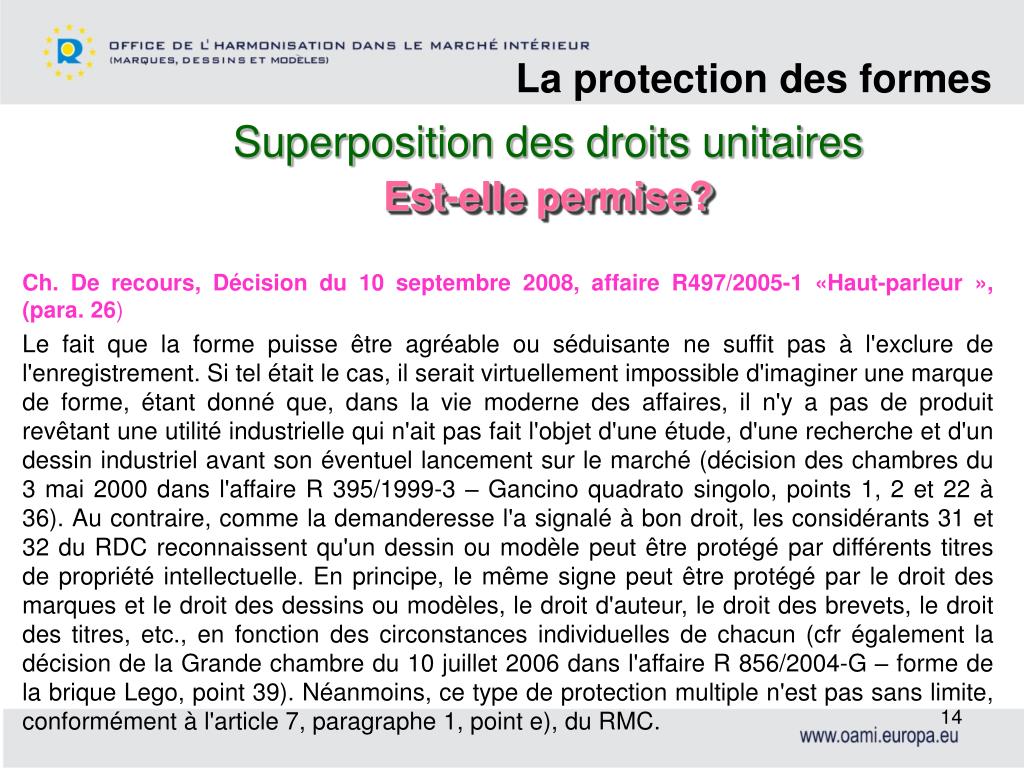 OFFICE DE L'HARMONISATION DANS LE MARCHÉ INTÉRIEUR
(MARQUES, DESSINS ET MODÈLES)

La protection des formes

Superposition des droits unitaires
Est-elle permise?

Ch. De recours, Décision du 10 septembre 2008, affaire R497/2005-1 «Haut-parleur », (para. 26)

Le fait que la forme puisse être agréable ou séduisante ne suffit pas à l'exclure de l'enregistrement. Si tel était le cas, il serait virtuellement impossible d'imaginer une marque de forme, étant donné que, dans la vie moderne des affaires, il n'y a pas de produit revêtant une utilité industrielle qui n'ait pas fait l'objet d'une étude, d'une recherche et d'un dessin industriel avant son éventuel lancement sur le marché (décision des chambres du 3 mai 2000 dans l'affaire R 395/1999-3 – Gancino quadrato singolo, points 1, 2 et 22 à 36). Au contraire, comme la demanderesse l'a signalé à bon droit, les considérants 31 et 32 du RDC reconnaissent qu'un dessin ou modèle peut être protégé par différents titres de propriété intellectuelle. En principe, le même signe peut être protégé par le droit des marques et le droit des dessins ou modèles, le droit d'auteur, le droit des brevets, le droit des titres, etc., en fonction des circonstances individuelles de chacun (cfr également la décision de la Grande chambre du 10 juillet 2006 dans l'affaire R 856/2004-G – forme de la brique Lego, point 39). Néanmoins, ce type de protection multiple n'est pas sans limite, conformément à l'article 7, paragraphe 1, point e), du RMC.

14

www.oami.europa.eu